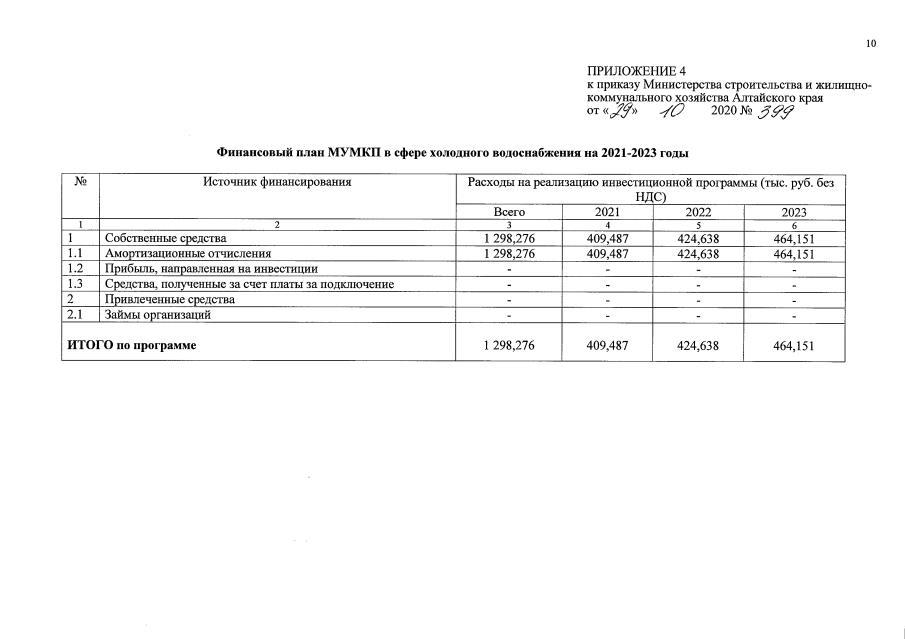 10

ПРИЛОЖЕНИЕ 4
к приказу Министерства строительства и жилищно-коммунального хозяйства Алтайского края
от «29» 10 2020 № 399

Финансовый план МУМКП в сфере холодного водоснабжения на 2021-2023 годы

| № | Источник финансирования | Расходы на реализацию инвестиционной программы (тыс. руб. без НДС) | | | |
|---|---|---|---|---|---|
| | | Всего | 2021 | 2022 | 2023 |
| 1 | 2 | 3 | 4 | 5 | 6 |
| 1 | Собственные средства | 1 298,276 | 409,487 | 424,638 | 464,151 |
| 1.1 | Амортизационные отчисления | 1 298,276 | 409,487 | 424,638 | 464,151 |
| 1.2 | Прибыль, направленная на инвестиции | - | - | - | - |
| 1.3 | Средства, полученные за счет платы за подключение | - | - | - | - |
| 2 | Привлеченные средства | - | - | - | - |
| 2.1 | Займы организаций | - | - | - | - |
| ИТОГО по программе | | 1 298,276 | 409,487 | 424,638 | 464,151 |